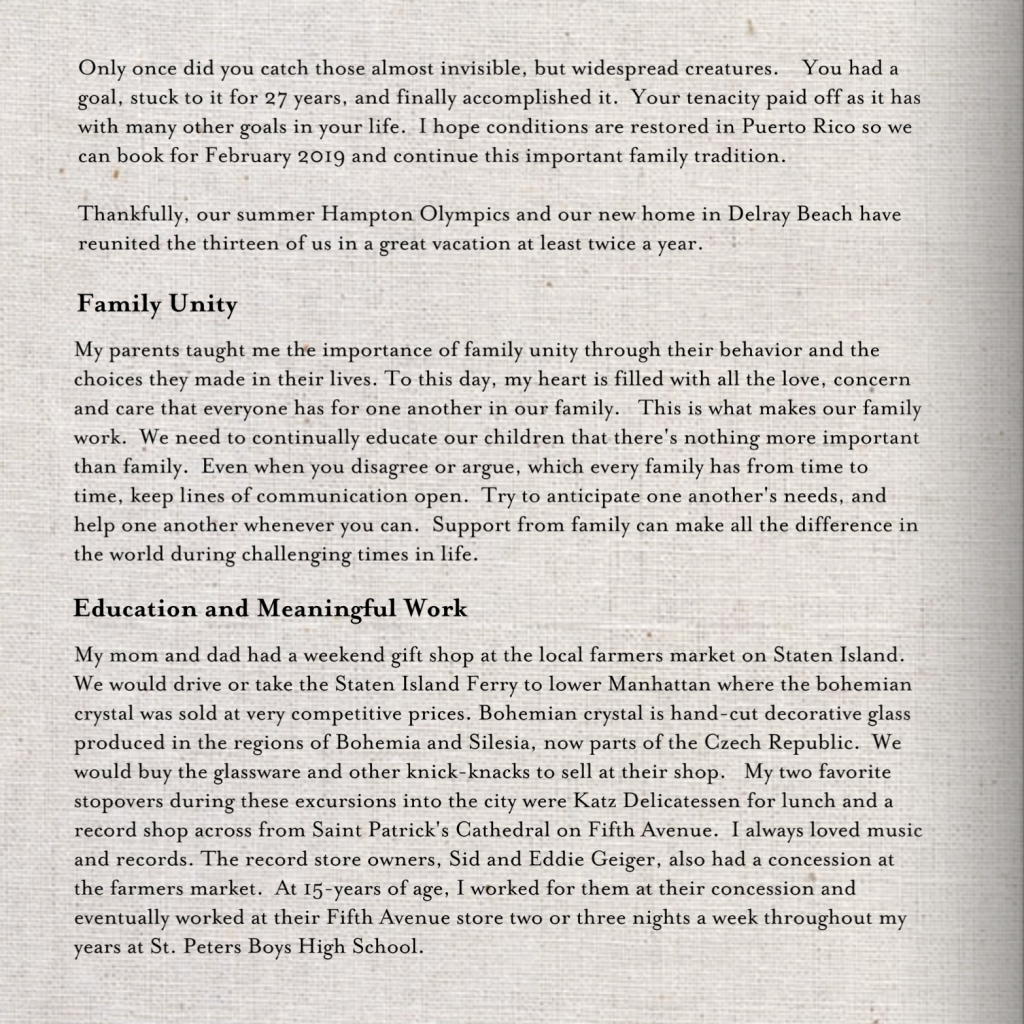 Only once did you catch those almost invisible, but widespread creatures. You had a goal, stuck to it for 27 years, and finally accomplished it. Your tenacity paid off as it has with many other goals in your life. I hope conditions are restored in Puerto Rico so we can book for February 2019 and continue this important family tradition.

Thankfully, our summer Hampton Olympics and our new home in Delray Beach have reunited the thirteen of us in a great vacation at least twice a year.

Family Unity

My parents taught me the importance of family unity through their behavior and the choices they made in their lives. To this day, my heart is filled with all the love, concern and care that everyone has for one another in our family. This is what makes our family work. We need to continually educate our children that there's nothing more important than family. Even when you disagree or argue, which every family has from time to time, keep lines of communication open. Try to anticipate one another's needs, and help one another whenever you can. Support from family can make all the difference in the world during challenging times in life.

Education and Meaningful Work

My mom and dad had a weekend gift shop at the local farmers market on Staten Island. We would drive or take the Staten Island Ferry to lower Manhattan where the bohemian crystal was sold at very competitive prices. Bohemian crystal is hand-cut decorative glass produced in the regions of Bohemia and Silesia, now parts of the Czech Republic. We would buy the glassware and other knick-knacks to sell at their shop. My two favorite stopovers during these excursions into the city were Katz Delicatessen for lunch and a record shop across from Saint Patrick's Cathedral on Fifth Avenue. I always loved music and records. The record store owners, Sid and Eddie Geiger, also had a concession at the farmers market. At 15-years of age, I worked for them at their concession and eventually worked at their Fifth Avenue store two or three nights a week throughout my years at St. Peters Boys High School.